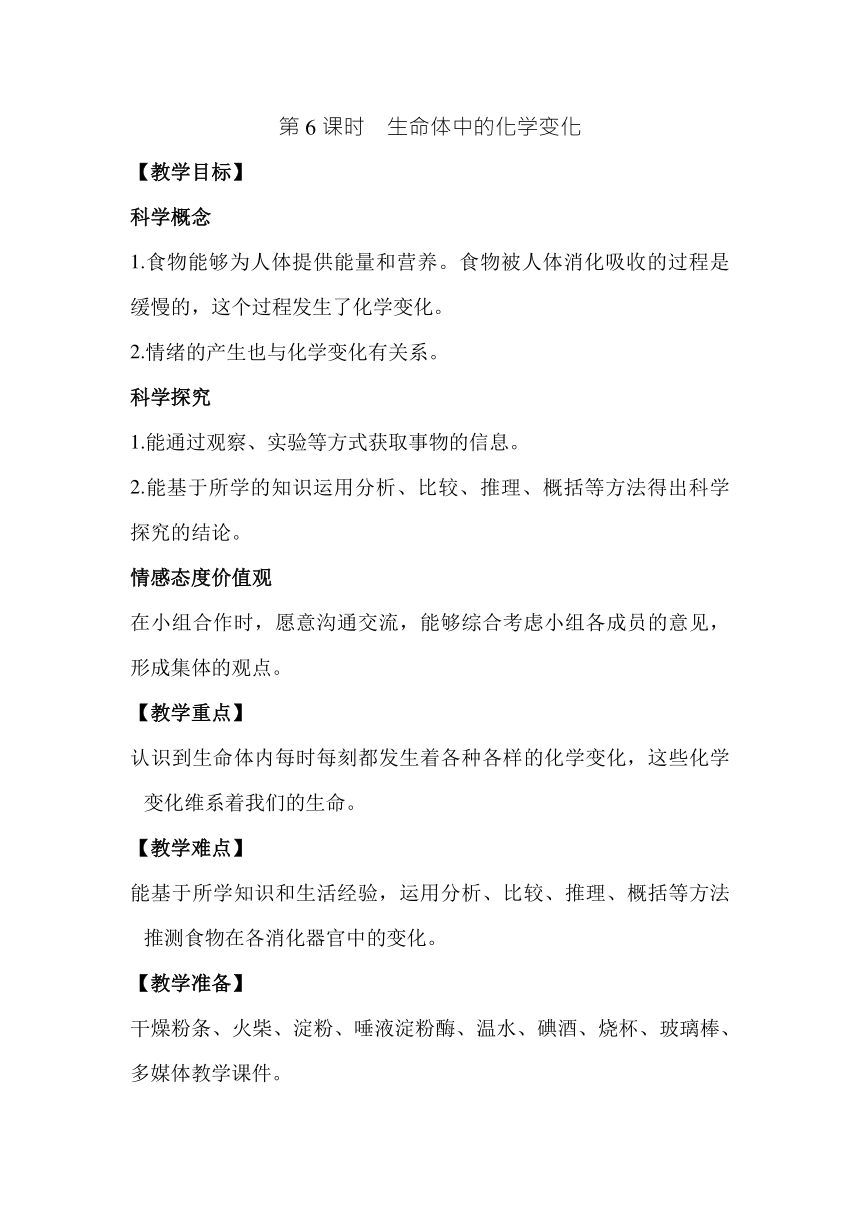 第 6 课时　生命体中的化学变化

【教学目标】

科学概念

1.食物能够为人体提供能量和营养。食物被人体消化吸收的过程是缓慢的，这个过程发生了化学变化。

2.情绪的产生也与化学变化有关系。

科学探究

1.能通过观察、实验等方式获取事物的信息。

2.能基于所学的知识运用分析、比较、推理、概括等方法得出科学探究的结论。

情感态度价值观

在小组合作时，愿意沟通交流，能够综合考虑小组各成员的意见，形成集体的观点。

【教学重点】

认识到生命体内每时每刻都发生着各种各样的化学变化，这些化学变化维系着我们的生命。

【教学难点】

能基于所学知识和生活经验，运用分析、比较、推理、概括等方法推测食物在各消化器官中的变化。

【教学准备】

干燥粉条、火柴、淀粉、唾液淀粉酶、温水、碘酒、烧杯、玻璃棒、多媒体教学课件。